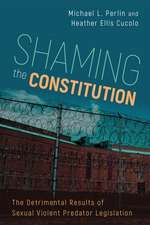 Michael L. Perlin and
Heather Ellis Cucolo

SHAMING
the CONSTITUTION

The Detrimental Results of
Sexual Violent Predator Legislation